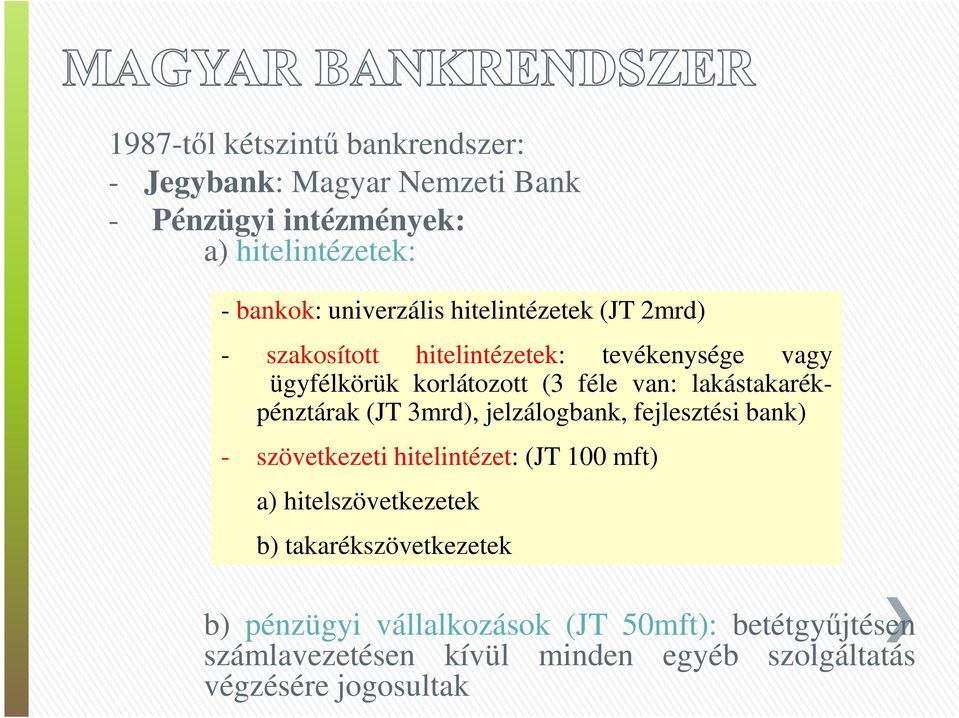 MAGYAR BANKRENDSZER

1987-től kétszintű bankrendszer:
- Jegybank: Magyar Nemzeti Bank
- Pénzügyi intézmények:
a) hitelintézetek:

- bankok: univerzális hitelintézetek (JT 2mrd)

- szakosított hitelintézetek: tevékenysége vagy ügyfélkörük korlátozott (3 féle van: lakástakarékpénztárak (JT 3mrd), jelzálogbank, fejlesztési bank)

- szövetkezeti hitelintézet: (JT 100 mft)

a) hitelszövetkezetek

b) takarékszövetkezetek

b) pénzügyi vállalkozások (JT 50mft): betétgyűjtésen számlavezetésen kívül minden egyéb szolgáltatás végzésére jogosultak